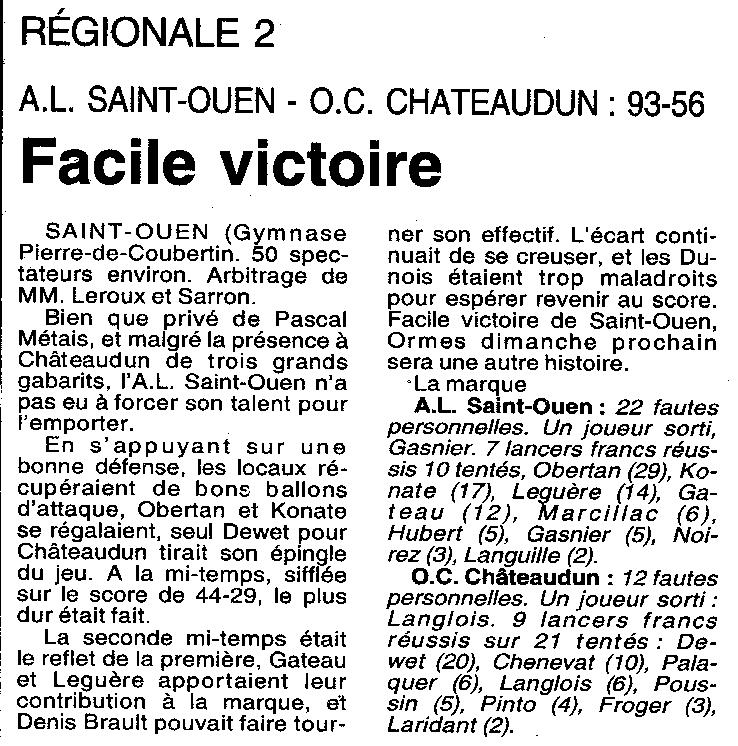 RÉGIONALE 2

A.L. SAINT-OUEN - O.C. CHATEAUDUN : 93-56

Facile victoire

SAINT-OUEN (Gymnase Pierre-de-Coubertin. 50 spectateurs environ. Arbitrage de MM. Leroux et Sarron.

Bien que privé de Pascal Métais, et malgré la présence à Châteaudun de trois grands gabarits, l'A.L. Saint-Ouen n'a pas eu à forcer son talent pour l'emporter.

En s'appuyant sur une bonne défense, les locaux récupéraient de bons ballons d'attaque, Obertan et Konate se régalaient, seul Dewet pour Châteaudun tirait son épingle du jeu. A la mi-temps, sifflée sur le score de 44-29, le plus dur était fait.

La seconde mi-temps était le reflet de la première, Gateau et Leguère apportaient leur contribution à la marque, et Denis Brault pouvait faire tourner son effectif. L'écart continuait de se creuser, et les Dunois étaient trop maladroits pour espérer revenir au score. Facile victoire de Saint-Ouen, Ormes dimanche prochain sera une autre histoire.

La marque

A.L. Saint-Ouen : 22 fautes personnelles. Un joueur sorti, Gasnier. 7 lancers francs réussis 10 tentés, Obertan (29), Konate (17), Leguère (14), Gateau (12), Marcillac (6), Hubert (5), Gasnier (5), Noirez (3), Languille (2).

O.C. Châteaudun : 12 fautes personnelles. Un joueur sorti : Langlois. 9 lancers francs réussis sur 21 tentés : Dewet (20), Chenevat (10), Palaquer (6), Langlois (6), Poussin (5), Pinto (4), Froger (3), Laridant (2).